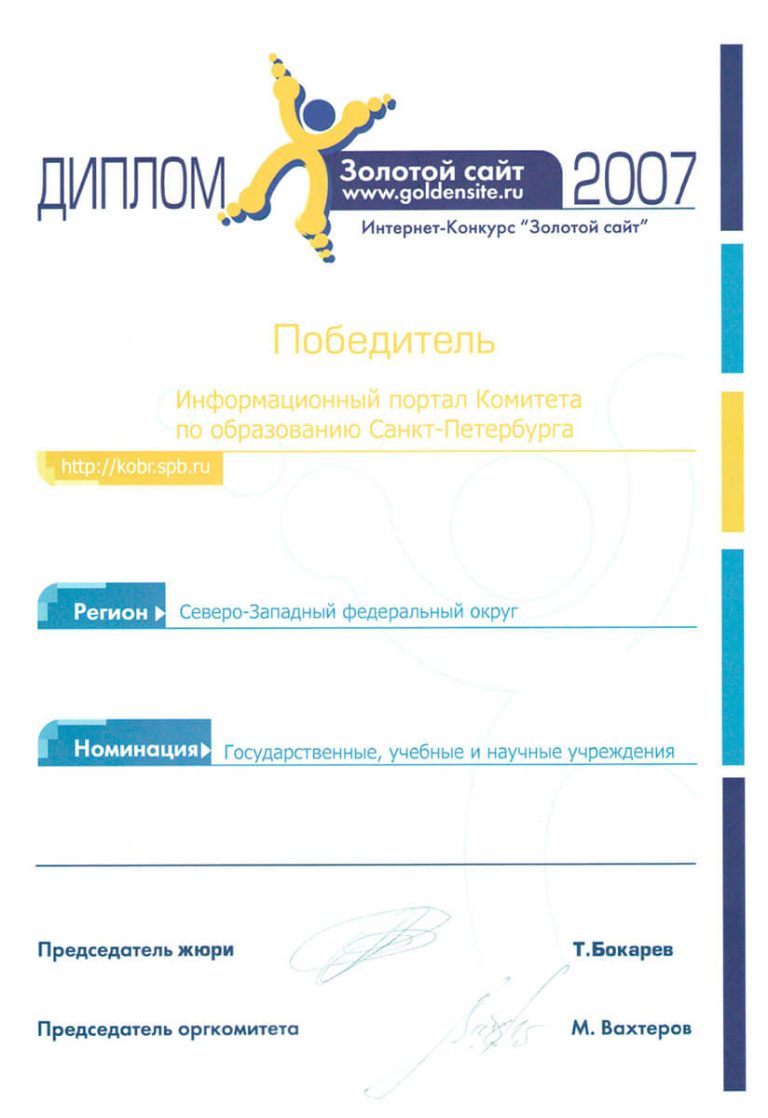 ДИПЛОМ

Золотой сайт
www.goldensite.ru

2007

Интернет-Конкурс "Золотой сайт"

Победитель

Информационный портал Комитета по образованию Санкт-Петербурга

http://kobr.spb.ru

Регион Северо-Западный федеральный округ

Номинация Государственные, учебные и научные учреждения

Председатель жюри Т.Бокарев

Председатель оргкомитета М. Вахтеров